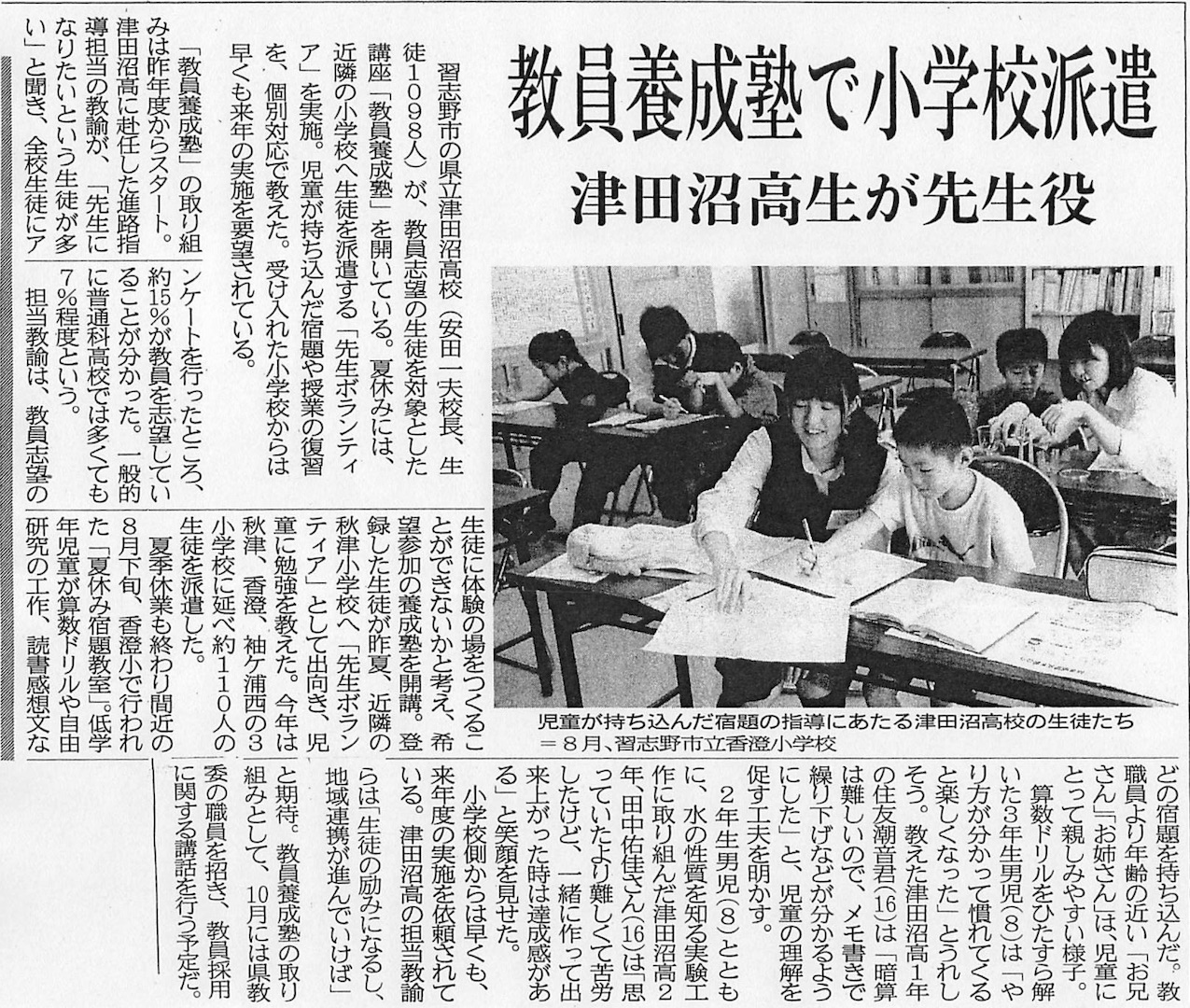 教員養成塾で小学校派遣

津田沼高生が先生役

習志野市の県立津田沼高校（安田一夫校長、生徒1098人）が、教員志望の生徒を対象とした講座「教員養成塾」を開いている。夏休みには、近隣の小学校へ生徒を派遣する「先生ボランティア」を実施。児童が持ち込んだ宿題や授業の復習を、個別対応で教えた。受け入れた小学校からは早くも来年の実施を要望されている。

「教員養成塾」の取り組みは昨年度からスタート。津田沼高に赴任した進路指導担当の教諭が、「先生になりたいという生徒が多い」と聞き、全校生徒にアンケートを行ったところ、約15％が教員を志望していることが分かった。一般的に普通科高校では多くても7％程度という。

担当教諭は、教員志望の生徒に体験の場をつくることができないかと考え、希望参加の養成塾を開講。登録した生徒が昨夏、近隣の秋津小学校へ「先生ボランティア」として出向き、児童に勉強を教えた。今年は秋津、香澄、袖ケ浦西の3小学校に延べ約110人の生徒を派遣した。

夏季休業も終わり間近の8月下旬、香澄小で行われた「夏休み宿題教室」。低学年児童が算数ドリルや自由研究の工作、読書感想文などの宿題を持ち込んだ。教職員より年齢の近い「お兄さん」「お姉さん」は、児童にとって親しみやすい様子。

算数ドリルをひたすら解いた3年生男児（8）は「やり方が分かって慣れてくると楽しくなった」とうれしそう。教えた津田沼高1年の住友潮音君（16）は「暗算は難しいので、メモ書きで繰り下げなどが分かるようにした」と、児童の理解を促す工夫を明かす。

2年生男児（8）とともに、水の性質を知る実験工作に取り組んだ津田沼高2年、田中佑佳さん（16）は「思っていたより難しくて苦労したけど、一緒に作って出来上がった時は達成感がある」と笑顔を見せた。

小学校側からは早くも、来年度の実施を依頼されている。津田沼高の担当教諭らは「生徒の励みになるし、地域連携が進んでいけば」と期待。教員養成塾の取り組みとして、10月には県教委の職員を招き、教員採用に関する講話を行う予定だ。

児童が持ち込んだ宿題の指導にあたる津田沼高校の生徒たち＝8月、習志野市立香澄小学校